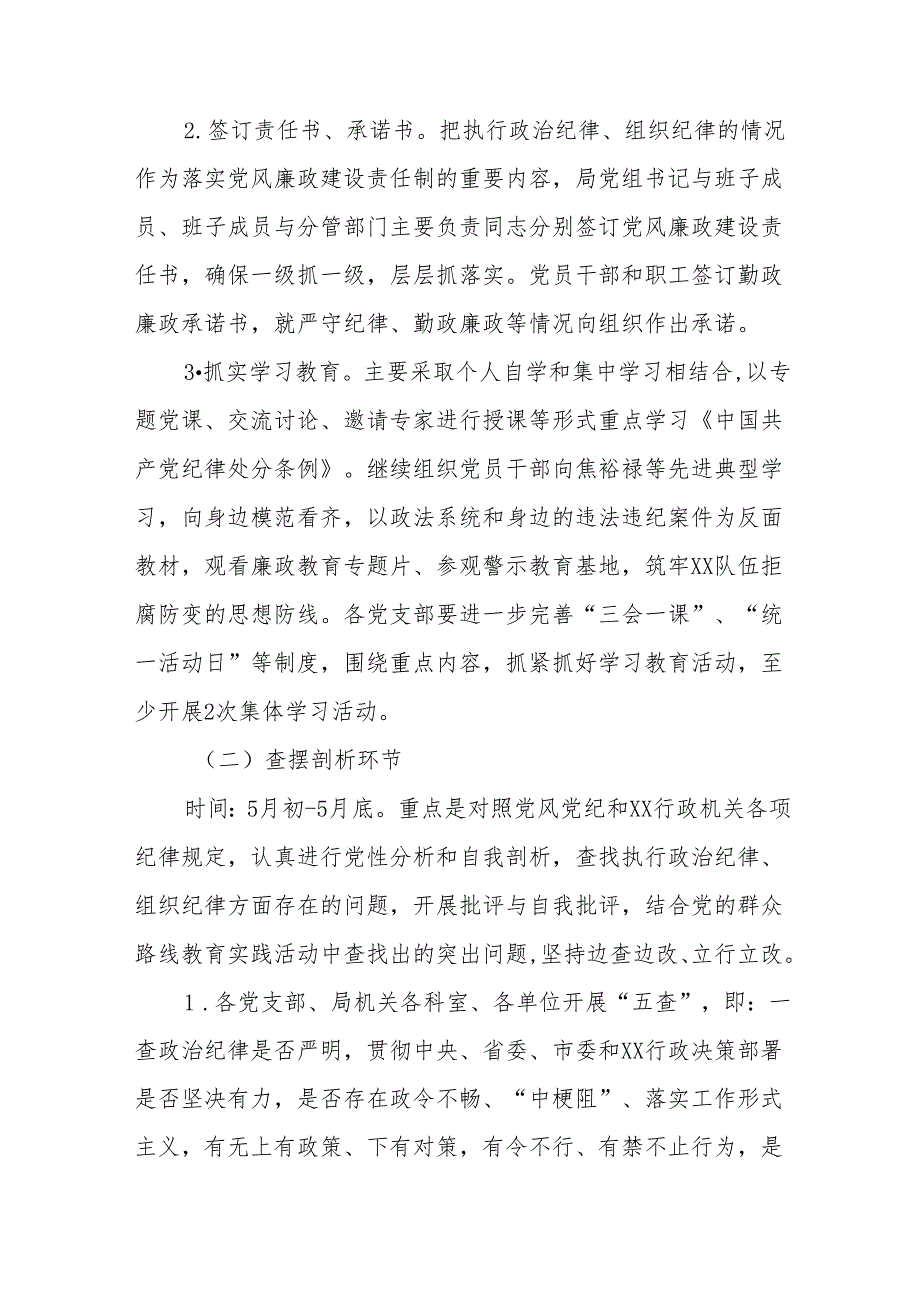 2.签订责任书、承诺书。把执行政治纪律、组织纪律的情况作为落实党风廉政建设责任制的重要内容，局党组书记与班子成员、班子成员与分管部门主要负责同志分别签订党风廉政建设责任书，确保一级抓一级，层层抓落实。党员干部和职工签订勤政廉政承诺书，就严守纪律、勤政廉政等情况向组织作出承诺。

3•抓实学习教育。主要采取个人自学和集中学习相结合,以专题党课、交流讨论、邀请专家进行授课等形式重点学习《中国共产党纪律处分条例》。继续组织党员干部向焦裕禄等先进典型学习，向身边模范看齐，以政法系统和身边的违法违纪案件为反面教材，观看廉政教育专题片、参观警示教育基地，筑牢XX队伍拒腐防变的思想防线。各党支部要进一步完善“三会一课”、“统一活动日”等制度，围绕重点内容，抓紧抓好学习教育活动，至少开展2次集体学习活动。

（二）查摆剖析环节

时间：5月初-5月底。重点是对照党风党纪和XX行政机关各项纪律规定，认真进行党性分析和自我剖析，查找执行政治纪律、组织纪律方面存在的问题，开展批评与自我批评，结合党的群众路线教育实践活动中查找出的突出问题，坚持边查边改、立行立改。

1.各党支部、局机关各科室、各单位开展“五查”，即：一查政治纪律是否严明，贯彻中央、省委、市委和XX行政决策部署是否坚决有力，是否存在政令不畅、“中梗阻”、落实工作形式主义，有无上有政策、下有对策，有令不行、有禁不止行为，是